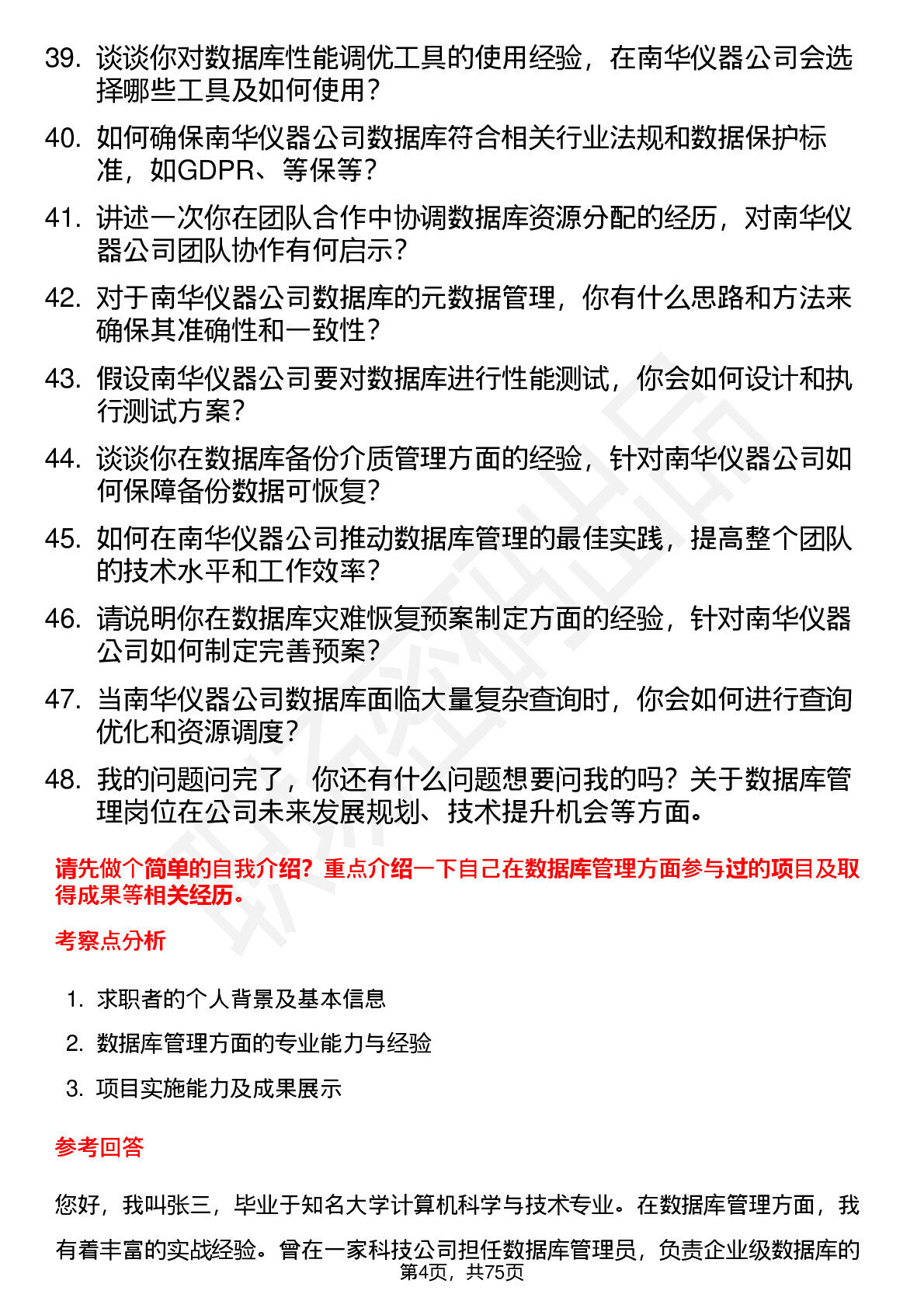 39. 谈谈你对数据库性能调优工具的使用经验，在南华仪器公司会选择哪些工具及如何使用？

40. 如何确保南华仪器公司数据库符合相关行业法规和数据保护标准，如GDPR、等保等？

41. 讲述一次你在团队合作中协调数据库资源分配的经历，对南华仪器公司团队协作有何启示？

42. 对于南华仪器公司数据库的元数据管理，你有什么思路和方法来确保其准确性和一致性？

43. 假设南华仪器公司要对数据库进行性能测试，你会如何设计和执行测试方案？

44. 谈谈你在数据库备份介质管理方面的经验，针对南华仪器公司如何保障备份数据可恢复？

45. 如何在南华仪器公司推动数据库管理的最佳实践，提高整个团队的技术水平和工作效率？

46. 请说明你在数据库灾难恢复预案制定方面的经验，针对南华仪器公司如何制定完善预案？

47. 当南华仪器公司数据库面临大量复杂查询时，你会如何进行查询优化和资源调度？

48. 我的问题问完了，你还有什么问题想要问我的吗？关于数据库管理岗位在公司未来发展规划、技术提升机会等方面。

请先做个简单的自我介绍？重点介绍一下自己在数据库管理方面参与过的项目及取得成果等相关经历。

考察点分析

1. 求职者的个人背景及基本信息

2. 数据库管理方面的专业能力与经验

3. 项目实施能力及成果展示

参考回答

您好，我叫张三，毕业于知名大学计算机科学与技术专业。在数据库管理方面，我有着丰富的实战经验。曾在一家科技公司担任数据库管理员，负责企业级数据库的

第4页，共75页